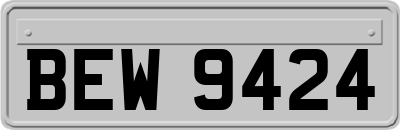 BEW 9424